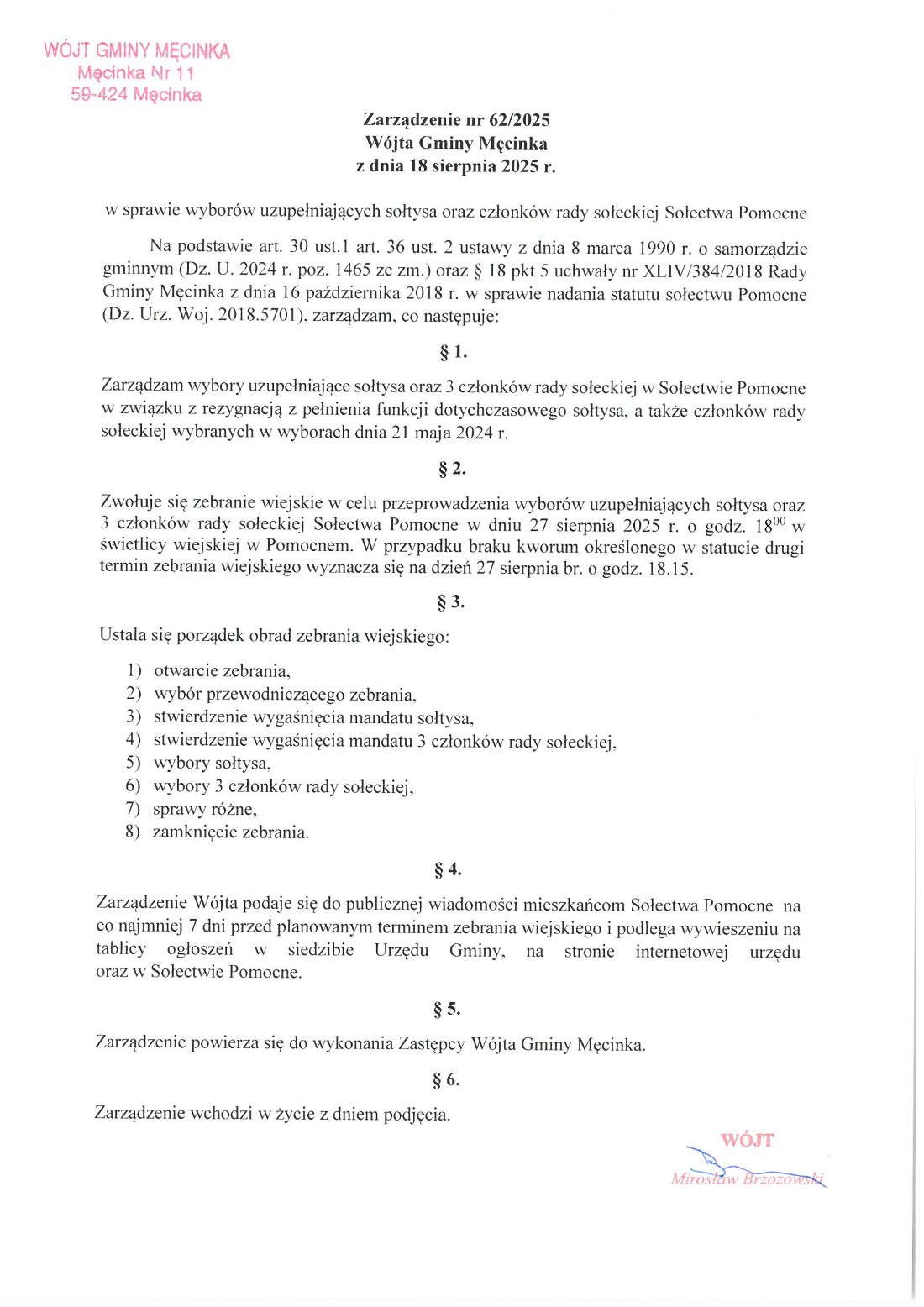 WÓJT GMINY MĘCINKA
Męcinka Nr 11
59-424 Męcinka

Zarządzenie nr 62/2025
Wójta Gminy Męcinka
z dnia 18 sierpnia 2025 r.

w sprawie wyborów uzupełniających sołtysa oraz członków rady sołeckiej Sołectwa Pomocne

Na podstawie art. 30 ust.1 art. 36 ust. 2 ustawy z dnia 8 marca 1990 r. o samorządzie gminnym (Dz. U. 2024 r. poz. 1465 ze zm.) oraz § 18 pkt 5 uchwały nr XLIV/384/2018 Rady Gminy Męcinka z dnia 16 października 2018 r. w sprawie nadania statutu sołectwu Pomocne (Dz. Urz. Woj. 2018.5701), zarządzam, co następuje:

§ 1.

Zarządzam wybory uzupełniające sołtysa oraz 3 członków rady sołeckiej w Sołectwie Pomocne w związku z rezygnacją z pełnienia funkcji dotychczasowego sołtysa, a także członków rady sołeckiej wybranych w wyborach dnia 21 maja 2024 r.

§ 2.

Zwołuje się zebranie wiejskie w celu przeprowadzenia wyborów uzupełniających sołtysa oraz 3 członków rady sołeckiej Sołectwa Pomocne w dniu 27 sierpnia 2025 r. o godz. $18^{00}$ w świetlicy wiejskiej w Pomocnem. W przypadku braku kworum określonego w statucie drugi termin zebrania wiejskiego wyznacza się na dzień 27 sierpnia br. o godz. 18.15.

§ 3.

Ustala się porządek obrad zebrania wiejskiego:

1) otwarcie zebrania,
2) wybór przewodniczącego zebrania,
3) stwierdzenie wygaśnięcia mandatu sołtysa,
4) stwierdzenie wygaśnięcia mandatu 3 członków rady sołeckiej,
5) wybory sołtysa,
6) wybory 3 członków rady sołeckiej,
7) sprawy różne,
8) zamknięcie zebrania.

§ 4.

Zarządzenie Wójta podaje się do publicznej wiadomości mieszkańcom Sołectwa Pomocne na co najmniej 7 dni przed planowanym terminem zebrania wiejskiego i podlega wywieszeniu na tablicy ogłoszeń w siedzibie Urzędu Gminy, na stronie internetowej urzędu oraz w Sołectwie Pomocne.

§ 5.

Zarządzenie powierza się do wykonania Zastępcy Wójta Gminy Męcinka.

§ 6.

Zarządzenie wchodzi w życie z dniem podjęcia.

WÓJT
Mirosław Brzozowski